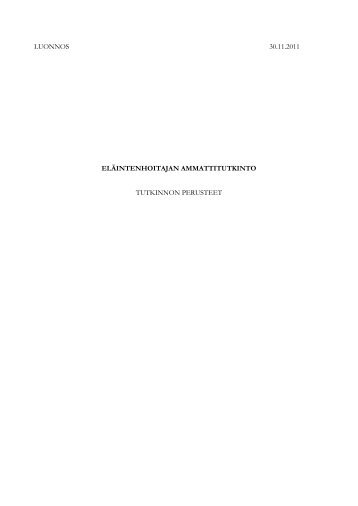 LUONNOS

30.11.2011

ELÄINTENHOITAJAN AMMATTITUTKINTO

TUTKINNON PERUSTEET